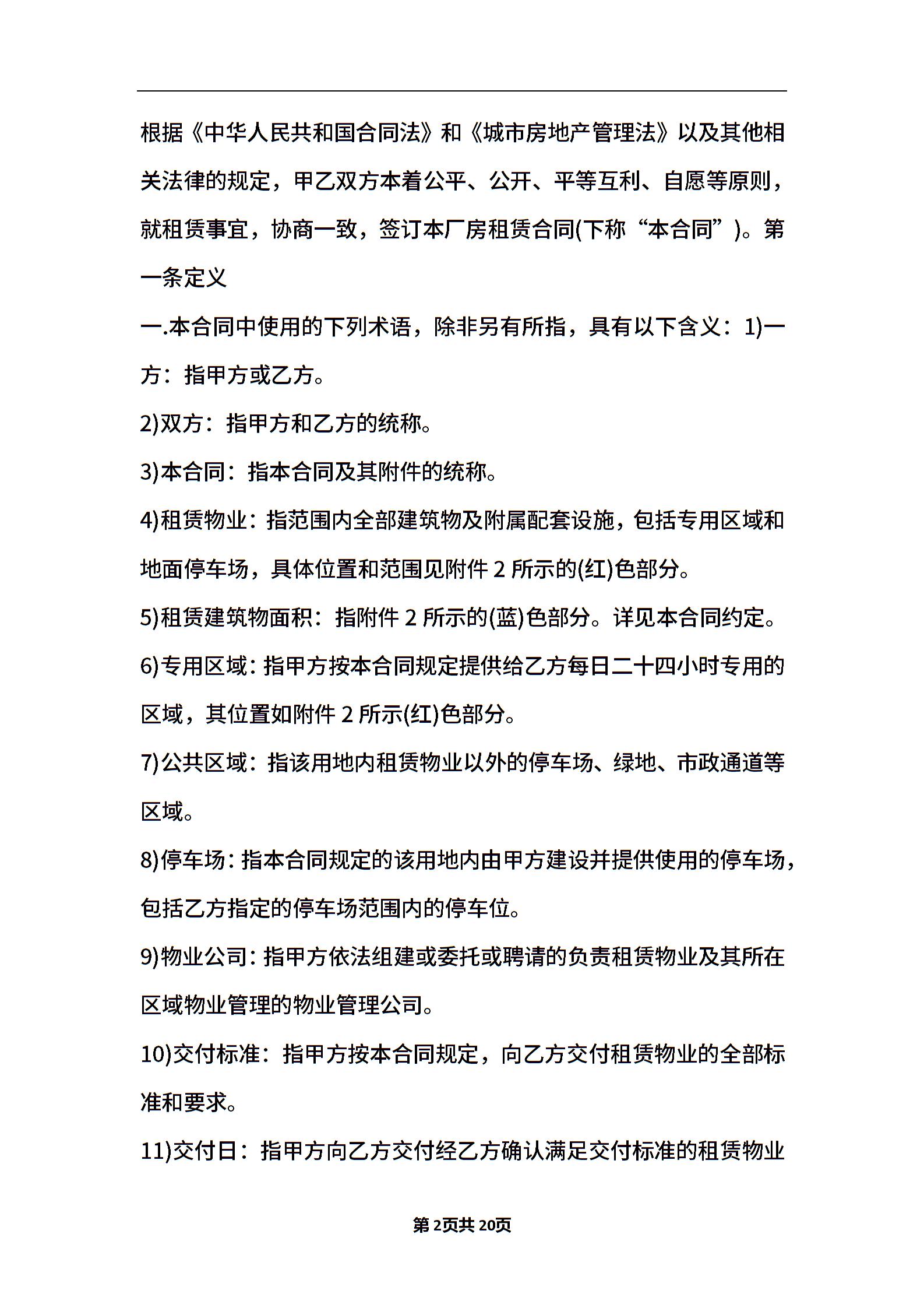 根据《中华人民共和国合同法》和《城市房地产管理法》以及其他相关法律的规定，甲乙双方本着公平、公开、平等互利、自愿等原则，就租赁事宜，协商一致，签订本厂房租赁合同(下称“本合同”)。第一条定义

一.本合同中使用的下列术语，除非另有所指，具有以下含义：1)一方：指甲方或乙方。

2)双方：指甲方和乙方的统称。

3)本合同：指本合同及其附件的统称。

4)租赁物业：指范围内全部建筑物及附属配套设施，包括专用区域和地面停车场，具体位置和范围见附件 2 所示的(红)色部分。

5)租赁建筑物面积：指附件 2 所示的(蓝)色部分。详见本合同约定。

6)专用区域：指甲方按本合同规定提供给乙方每日二十四小时专用的区域，其位置如附件 2 所示(红)色部分。

7)公共区域：指该用地内租赁物业以外的停车场、绿地、市政通道等区域。

8)停车场：指本合同规定的该用地内由甲方建设并提供使用的停车场，包括乙方指定的停车场范围内的停车位。

9)物业公司：指甲方依法组建或委托或聘请的负责租赁物业及其所在区域物业管理的物业管理公司。

10)交付标准：指甲方按本合同规定，向乙方交付租赁物业的全部标准和要求。

11)交付日：指甲方向乙方交付经乙方确认满足交付标准的租赁物业

第 2页共 20页